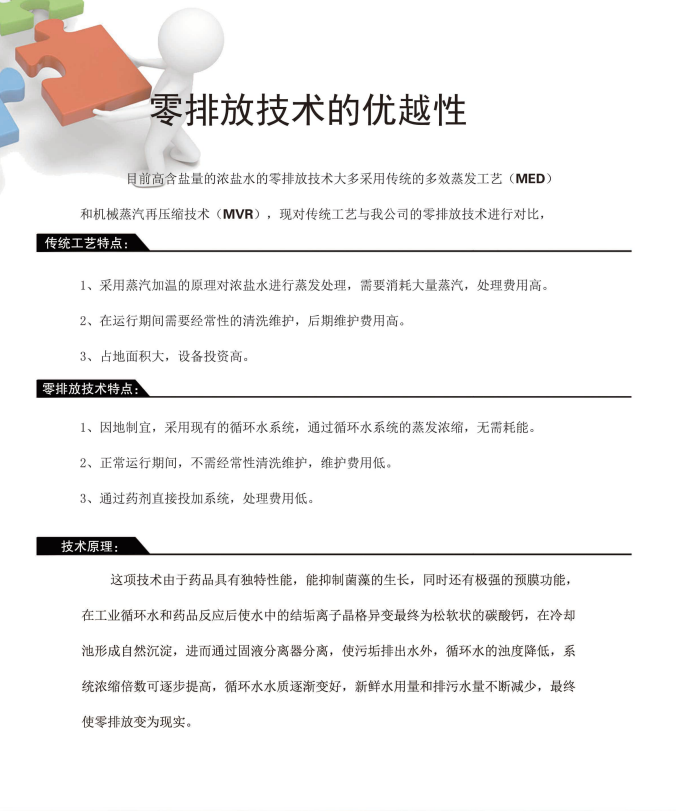 零排放技术的优越性

目前高含盐量的浓盐水的零排放技术大多采用传统的多效蒸发工艺（MED）和机械蒸汽再压缩技术（MVR），现对传统工艺与我公司的零排放技术进行对比，

传统工艺特点：

1、采用蒸汽加温的原理对浓盐水进行蒸发处理，需要消耗大量蒸汽，处理费用高。

2、在运行期间需要经常性的清洗维护，后期维护费用高。

3、占地面积大，设备投资高。

零排放技术特点：

1、因地制宜，采用现有的循环水系统，通过循环水系统的蒸发浓缩，无需耗能。

2、正常运行期间，不需经常性清洗维护，维护费用低。

3、通过药剂直接投加系统，处理费用低。

技术原理：

这项技术由于药品具有独特性能，能抑制菌藻的生长，同时还有极强的预膜功能，在工业循环水和药品反应后使水中的结垢离子晶格异变最终为松软状的碳酸钙，在冷却池形成自然沉淀，进而通过固液分离器分离，使污垢排出水外，循环水的浊度降低，系统浓缩倍数可逐步提高，循环水水质逐渐变好，新鲜水用量和排污水量不断减少，最终使零排放变为现实。